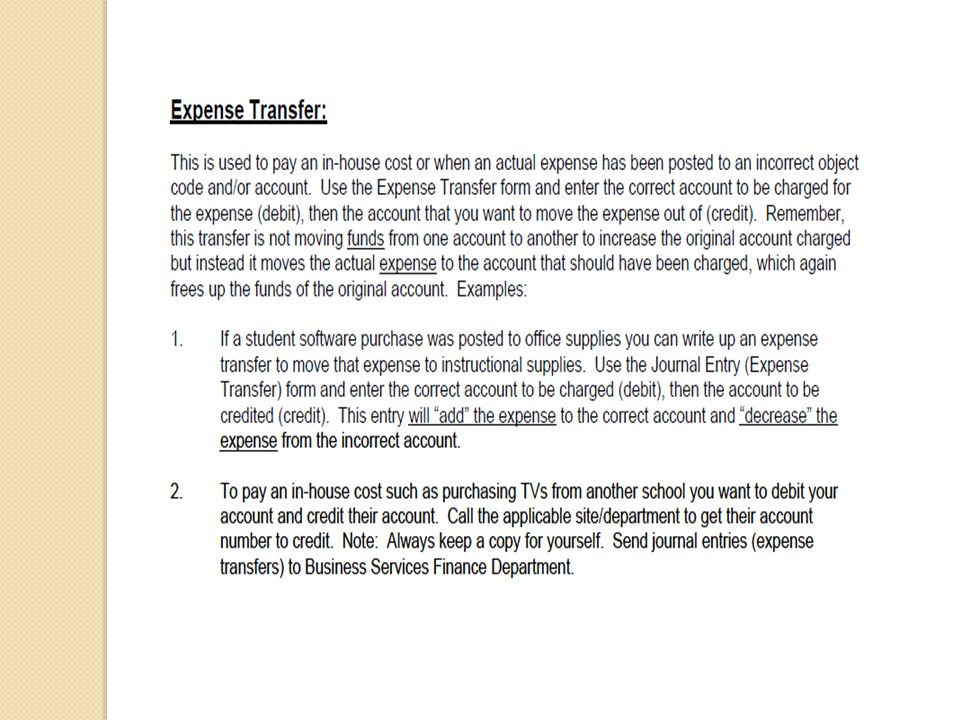 Expense Transfer:

This is used to pay an in-house cost or when an actual expense has been posted to an incorrect object code and/or account. Use the Expense Transfer form and enter the correct account to be charged for the expense (debit), then the account that you want to move the expense out of (credit). Remember, this transfer is not moving funds from one account to another to increase the original account charged but instead it moves the actual expense to the account that should have been charged, which again frees up the funds of the original account. Examples:

1. If a student software purchase was posted to office supplies you can write up an expense transfer to move that expense to instructional supplies. Use the Journal Entry (Expense Transfer) form and enter the correct account to be charged (debit), then the account to be credited (credit). This entry will "add" the expense to the correct account and "decrease" the expense from the incorrect account.

2. To pay an in-house cost such as purchasing TVs from another school you want to debit your account and credit their account. Call the applicable site/department to get their account number to credit. Note: Always keep a copy for yourself. Send journal entries (expense transfers) to Business Services Finance Department.